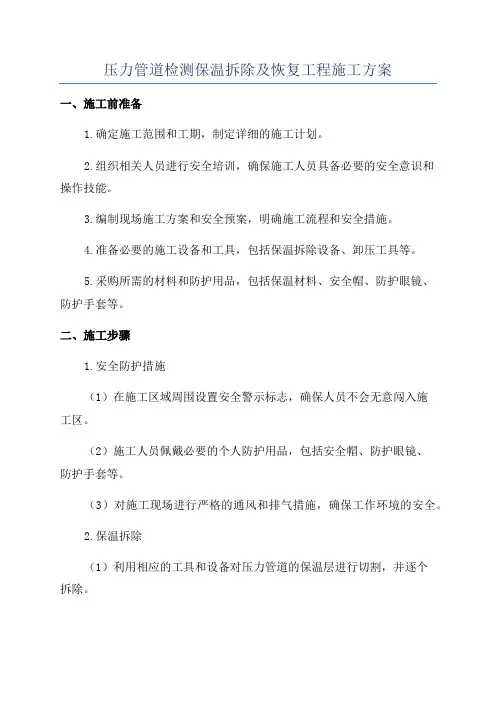 压力管道检测保温拆除及恢复工程施工方案

一、施工前准备

1.确定施工范围和工期，制定详细的施工计划。

2.组织相关人员进行安全培训，确保施工人员具备必要的安全意识和操作技能。

3.编制现场施工方案和安全预案，明确施工流程和安全措施。

4.准备必要的施工设备和工具，包括保温拆除设备、卸压工具等。

5.采购所需的材料和防护用品，包括保温材料、安全帽、防护眼镜、防护手套等。

二、施工步骤

1.安全防护措施

（1）在施工区域周围设置安全警示标志，确保人员不会无意闯入施工区。

（2）施工人员佩戴必要的个人防护用品，包括安全帽、防护眼镜、防护手套等。

（3）对施工现场进行严格的通风和排气措施，确保工作环境的安全。

2.保温拆除

（1）利用相应的工具和设备对压力管道的保温层进行切割，并逐个拆除。